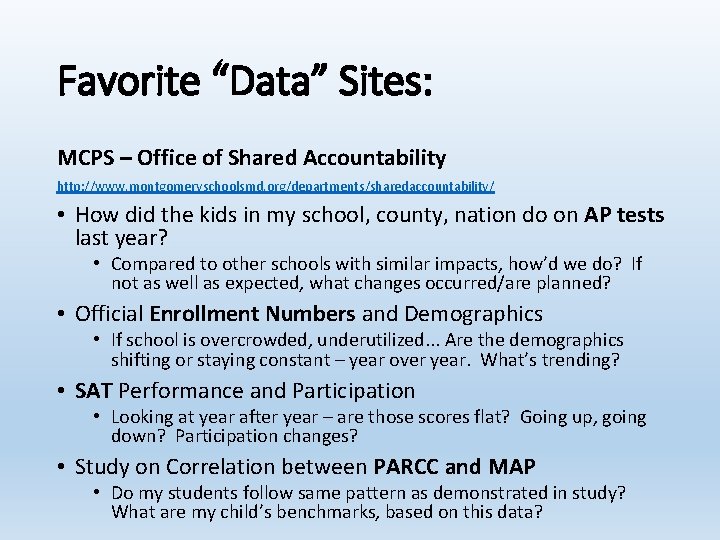 Favorite “Data” Sites:

MCPS – Office of Shared Accountability

http://www.montgomeryschoolsmd.org/departments/sharedaccountability/

• How did the kids in my school, county, nation do on AP tests last year?
  • Compared to other schools with similar impacts, how’d we do? If not as well as expected, what changes occurred/are planned?
• Official Enrollment Numbers and Demographics
  • If school is overcrowded, underutilized... Are the demographics shifting or staying constant – year over year. What’s trending?
• SAT Performance and Participation
  • Looking at year after year – are those scores flat? Going up, going down? Participation changes?
• Study on Correlation between PARCC and MAP
  • Do my students follow same pattern as demonstrated in study? What are my child’s benchmarks, based on this data?